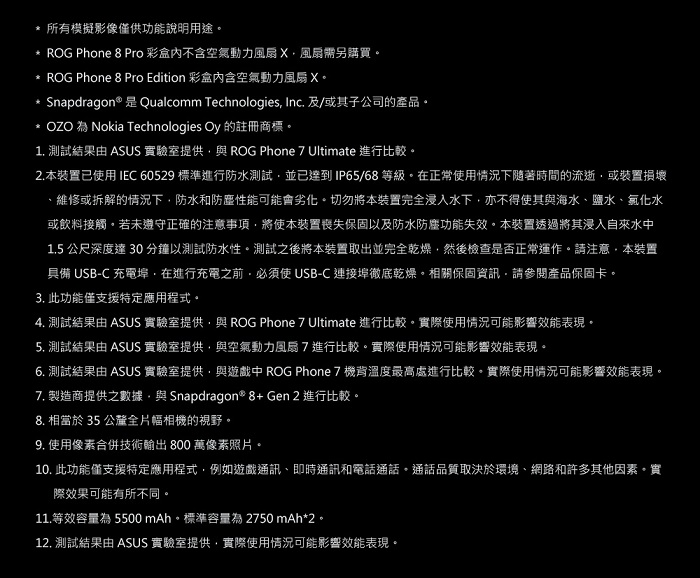 * 所有模擬影像僅供功能說明用途。

* ROG Phone 8 Pro 彩盒內不含空氣動力風扇 X，風扇需另購買。

* ROG Phone 8 Pro Edition 彩盒內含空氣動力風扇 X。

* Snapdragon® 是 Qualcomm Technologies, Inc. 及/或其子公司的產品。

* OZO 為 Nokia Technologies Oy 的註冊商標。

1. 測試結果由 ASUS 實驗室提供，與 ROG Phone 7 Ultimate 進行比較。

2.本裝置已使用 IEC 60529 標準進行防水測試，並已達到 IP65/68 等級。在正常使用情況下隨著時間的流逝，或裝置損壞、維修或拆解的情況下，防水和防塵性能可能會劣化。切勿將本裝置完全浸入水下，亦不得使其與海水、鹽水、氯化水或飲料接觸。若未遵守正確的注意事項，將使本裝置喪失保固以及防水防塵功能失效。本裝置透過將其浸入自來水中 1.5 公尺深度達 30 分鐘以測試防水性。測試之後將本裝置取出並完全乾燥，然後檢查是否正常運作。請注意，本裝置具備 USB-C 充電埠，在進行充電之前，必須使 USB-C 連接埠徹底乾燥。相關保固資訊，請參閱產品保固卡。

3. 此功能僅支援特定應用程式。

4. 測試結果由 ASUS 實驗室提供，與 ROG Phone 7 Ultimate 進行比較。實際使用情況可能影響效能表現。

5. 測試結果由 ASUS 實驗室提供，與空氣動力風扇 7 進行比較。實際使用情況可能影響效能表現。

6. 測試結果由 ASUS 實驗室提供，與遊戲中 ROG Phone 7 機背溫度最高處進行比較。實際使用情況可能影響效能表現。

7. 製造商提供之數據，與 Snapdragon® 8+ Gen 2 進行比較。

8. 相當於 35 公釐全片幅相機的視野。

9. 使用像素合併技術輸出 800 萬像素照片。

10. 此功能僅支援特定應用程式，例如遊戲通訊、即時通訊和電話通話。通話品質取決於環境、網路和許多其他因素。實際效果可能有所不同。

11.等效容量為 5500 mAh。標準容量為 2750 mAh*2。

12. 測試結果由 ASUS 實驗室提供，實際使用情況可能影響效能表現。